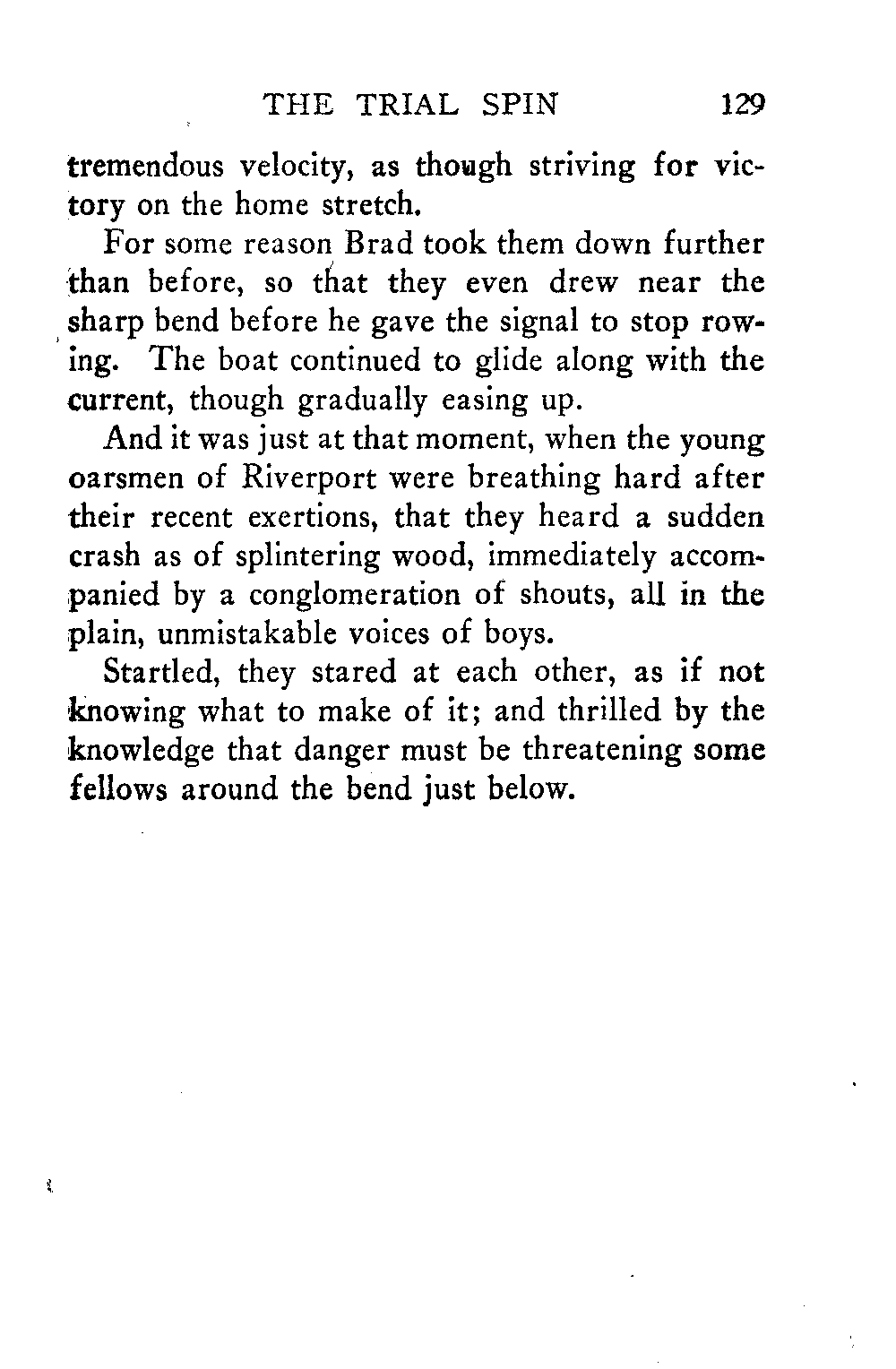 THE TRIAL SPIN 129

tremendous velocity, as though striving for victory on the home stretch.

For some reason Brad took them down further than before, so that they even drew near the sharp bend before he gave the signal to stop rowing. The boat continued to glide along with the current, though gradually easing up.

And it was just at that moment, when the young oarsmen of Riverport were breathing hard after their recent exertions, that they heard a sudden crash as of splintering wood, immediately accompanied by a conglomeration of shouts, all in the plain, unmistakable voices of boys.

Startled, they stared at each other, as if not knowing what to make of it; and thrilled by the knowledge that danger must be threatening some fellows around the bend just below.